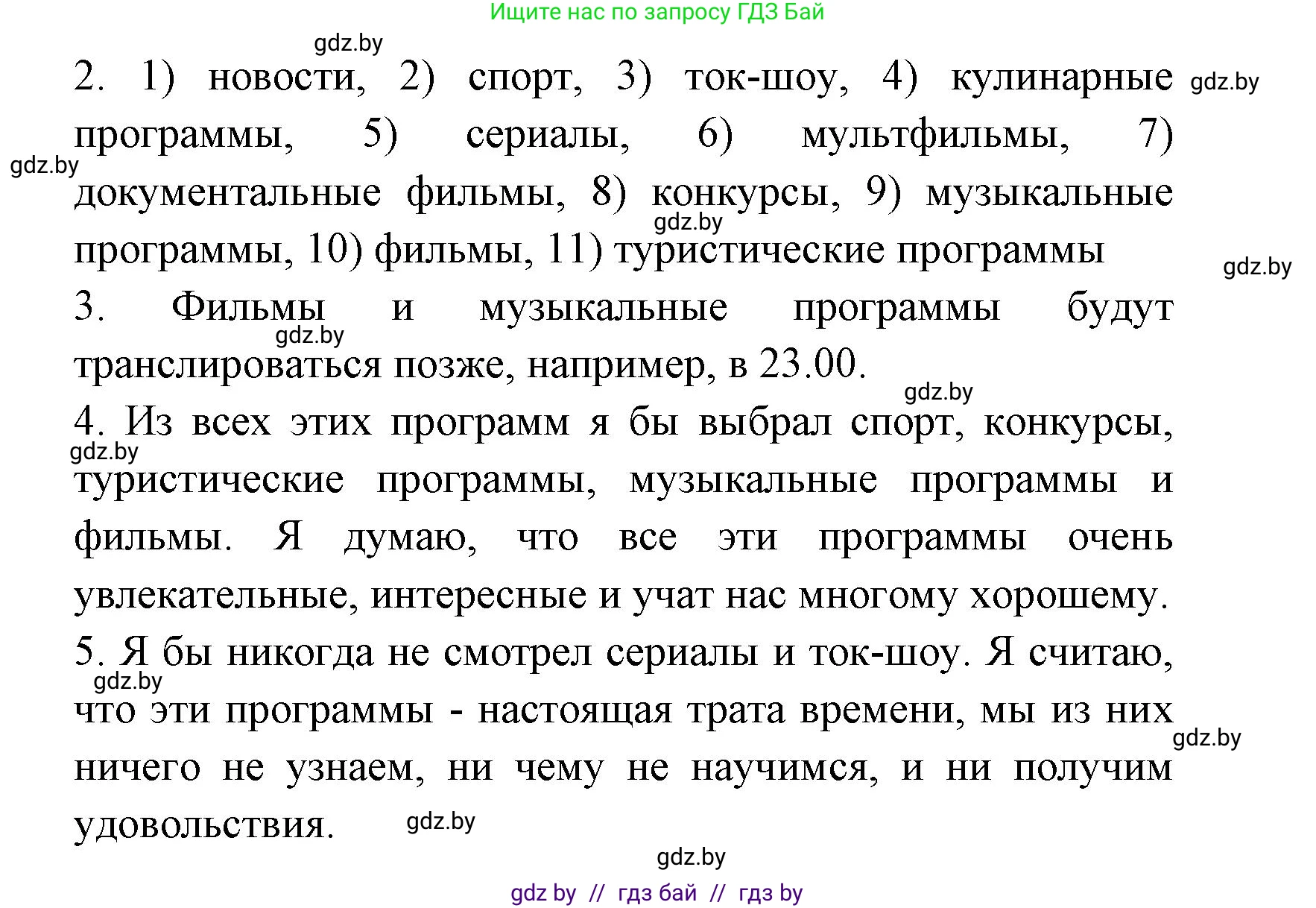 Ищите нас по запросу ГДЗ Бай

gdz.by

2. 1) новости, 2) спорт, 3) ток-шоу, 4) кулинарные программы, 5) сериалы, 6) мультфильмы, 7) документальные фильмы, 8) конкурсы, 9) музыкальные программы, 10) фильмы, 11) туристические программы

gdz.by gdz.by gdz.by gdz.by

3. Фильмы и музыкальные программы будут транслироваться позже, например, в 23.00.

gdz.by gdz.by

4. Из всех этих программ я бы выбрал спорт, конкурсы, туристические программы, музыкальные программы и фильмы. Я думаю, что все эти программы очень увлекательные, интересные и учат нас многому хорошему.

gdz.by

5. Я бы никогда не смотрел сериалы и ток-шоу. Я считаю, что эти программы - настоящая трата времени, мы из них ничего не узнаем, ни чему не научимся, и ни получим удовольствия.

gdz.by gdz.by gdz.by gdz.by

gdz by // гдз бай // гдз by